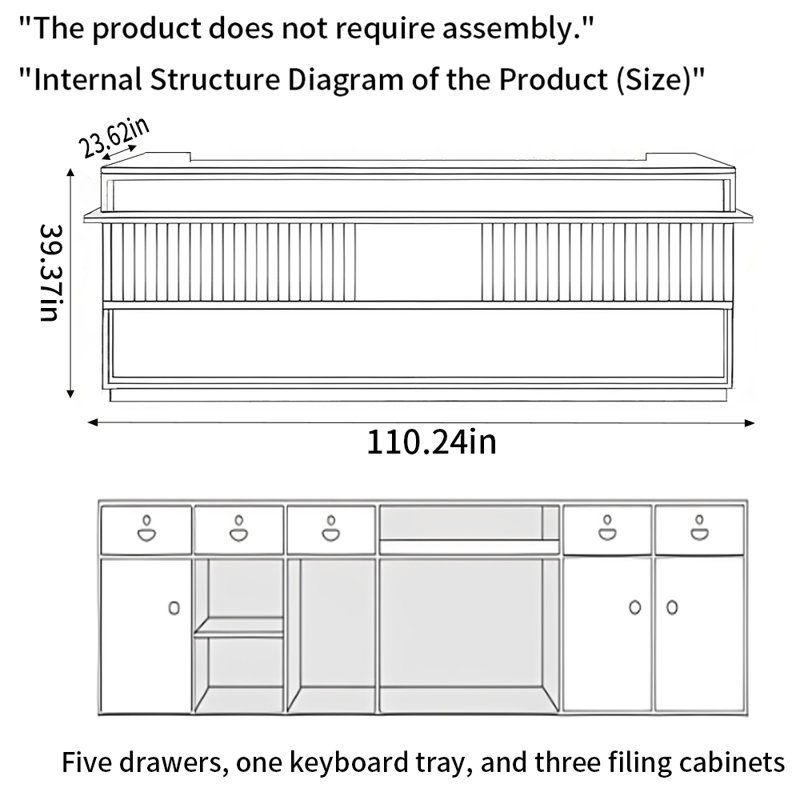 "The product does not require assembly."

"Internal Structure Diagram of the Product (Size)"

23.62in

39.37in

110.24in

Five drawers, one keyboard tray, and three filing cabinets